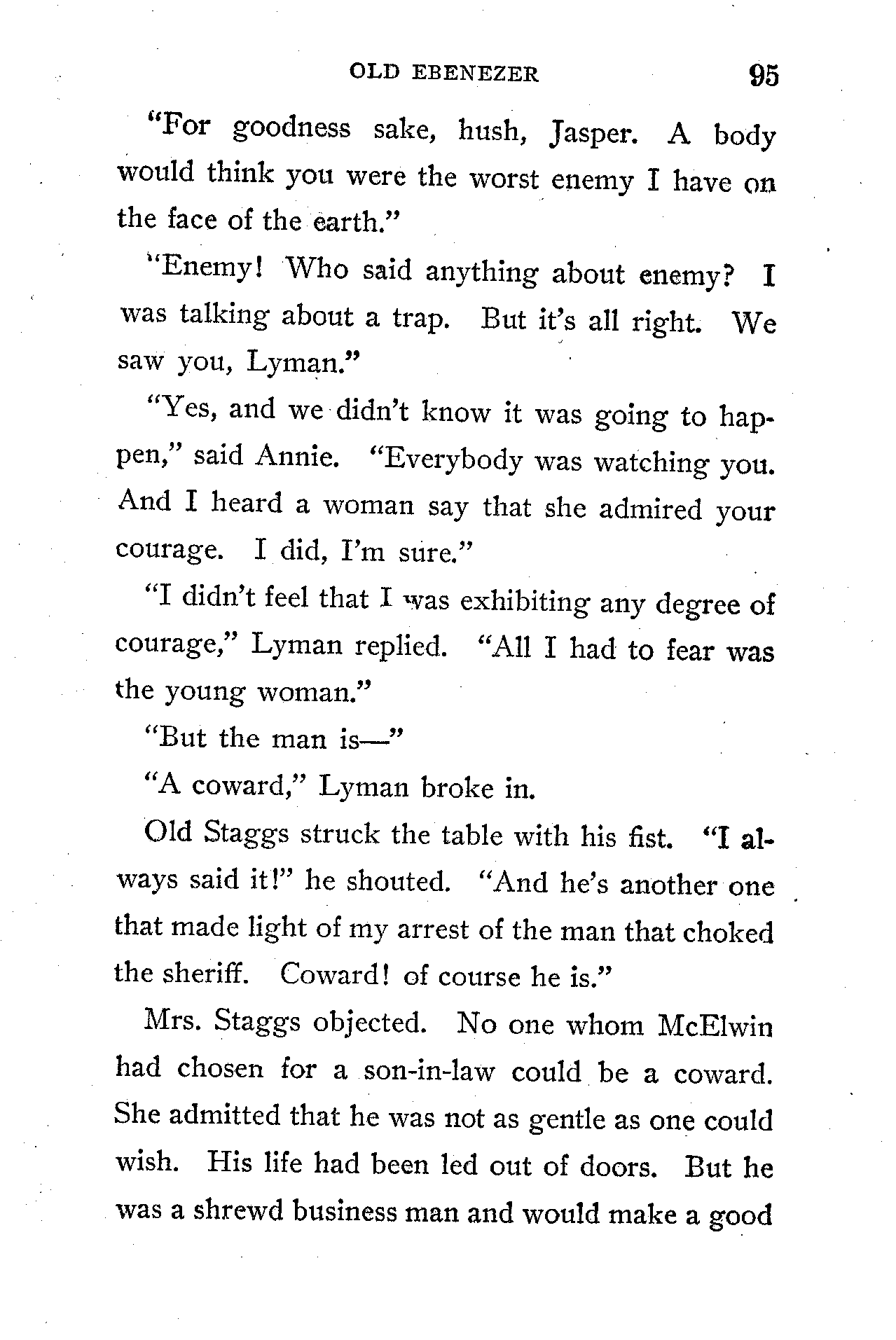 OLD EBENEZER 95

"For goodness sake, hush, Jasper. A body would think you were the worst enemy I have on the face of the earth."

"Enemy! Who said anything about enemy? I was talking about a trap. But it's all right. We saw you, Lyman."

"Yes, and we didn't know it was going to happen," said Annie. "Everybody was watching you. And I heard a woman say that she admired your courage. I did, I'm sure."

"I didn't feel that I was exhibiting any degree of courage," Lyman replied. "All I had to fear was the young woman."

"But the man is—"

"A coward," Lyman broke in.

Old Staggs struck the table with his fist. "I always said it!" he shouted. "And he's another one that made light of my arrest of the man that choked the sheriff. Coward! of course he is."

Mrs. Staggs objected. No one whom McElwin had chosen for a son-in-law could be a coward. She admitted that he was not as gentle as one could wish. His life had been led out of doors. But he was a shrewd business man and would make a good